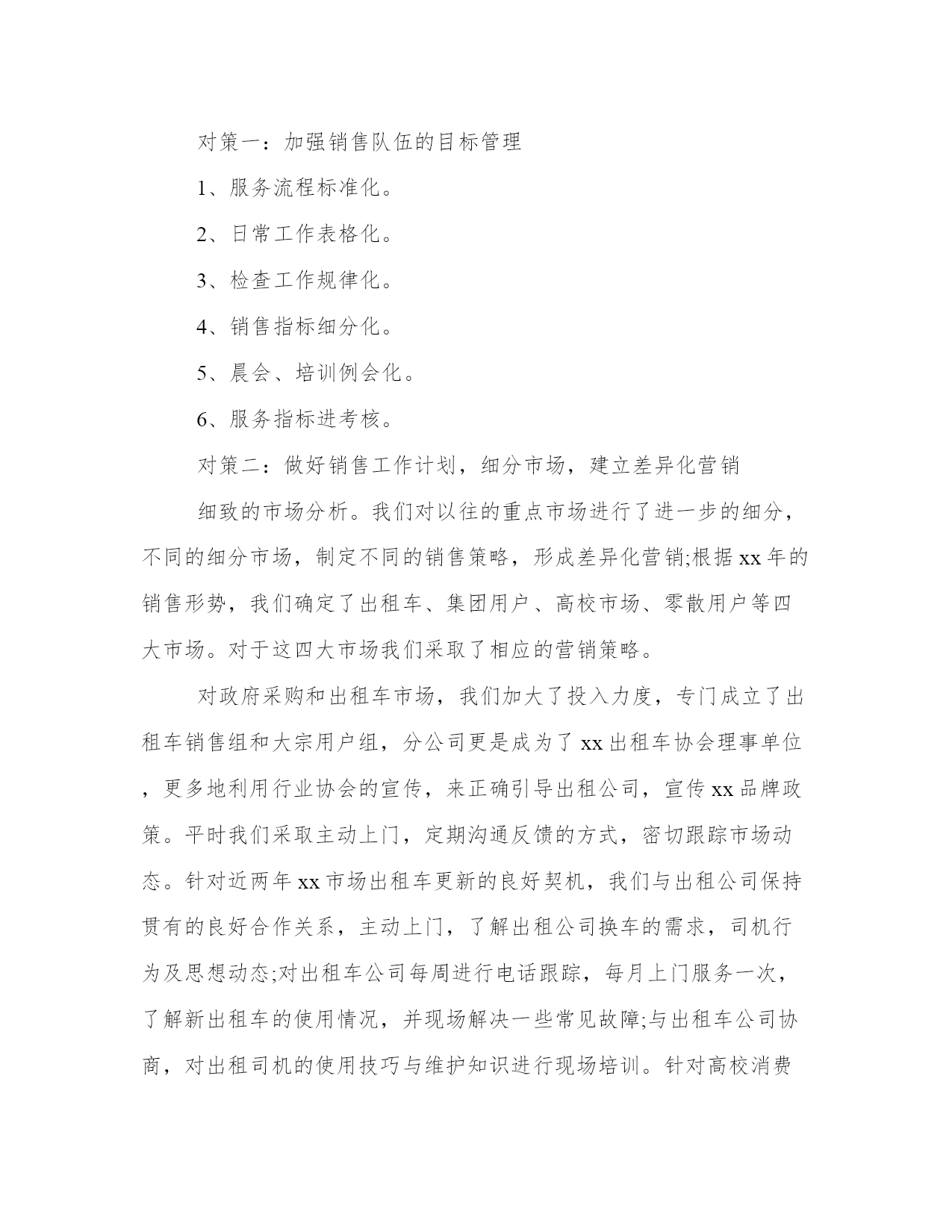 对策一：加强销售队伍的目标管理

1、服务流程标准化。

2、日常工作表格化。

3、检查工作规律化。

4、销售指标细分化。

5、晨会、培训例会化。

6、服务指标进考核。

对策二：做好销售工作计划，细分市场，建立差异化营销

细致的市场分析。我们对以往的重点市场进行了进一步的细分，不同的细分市场，制定不同的销售策略，形成差异化营销;根据xx年的销售形势，我们确定了出租车、集团用户、高校市场、零散用户等四大市场。对于这四大市场我们采取了相应的营销策略。

对政府采购和出租车市场，我们加大了投入力度，专门成立了出租车销售组和大宗用户组，分公司更是成为了xx出租车协会理事单位，更多地利用行业协会的宣传，来正确引导出租公司，宣传xx品牌政策。平时我们采取主动上门，定期沟通反馈的方式，密切跟踪市场动态。针对近两年xx市场出租车更新的良好契机，我们与出租公司保持贯有的良好合作关系，主动上门，了解出租公司换车的需求，司机行为及思想动态;对出租车公司每周进行电话跟踪，每月上门服务一次，了解新出租车的使用情况，并现场解决一些常见故障;与出租车公司协商，对出租司机的使用技巧与维护知识进行现场培训。针对高校消费